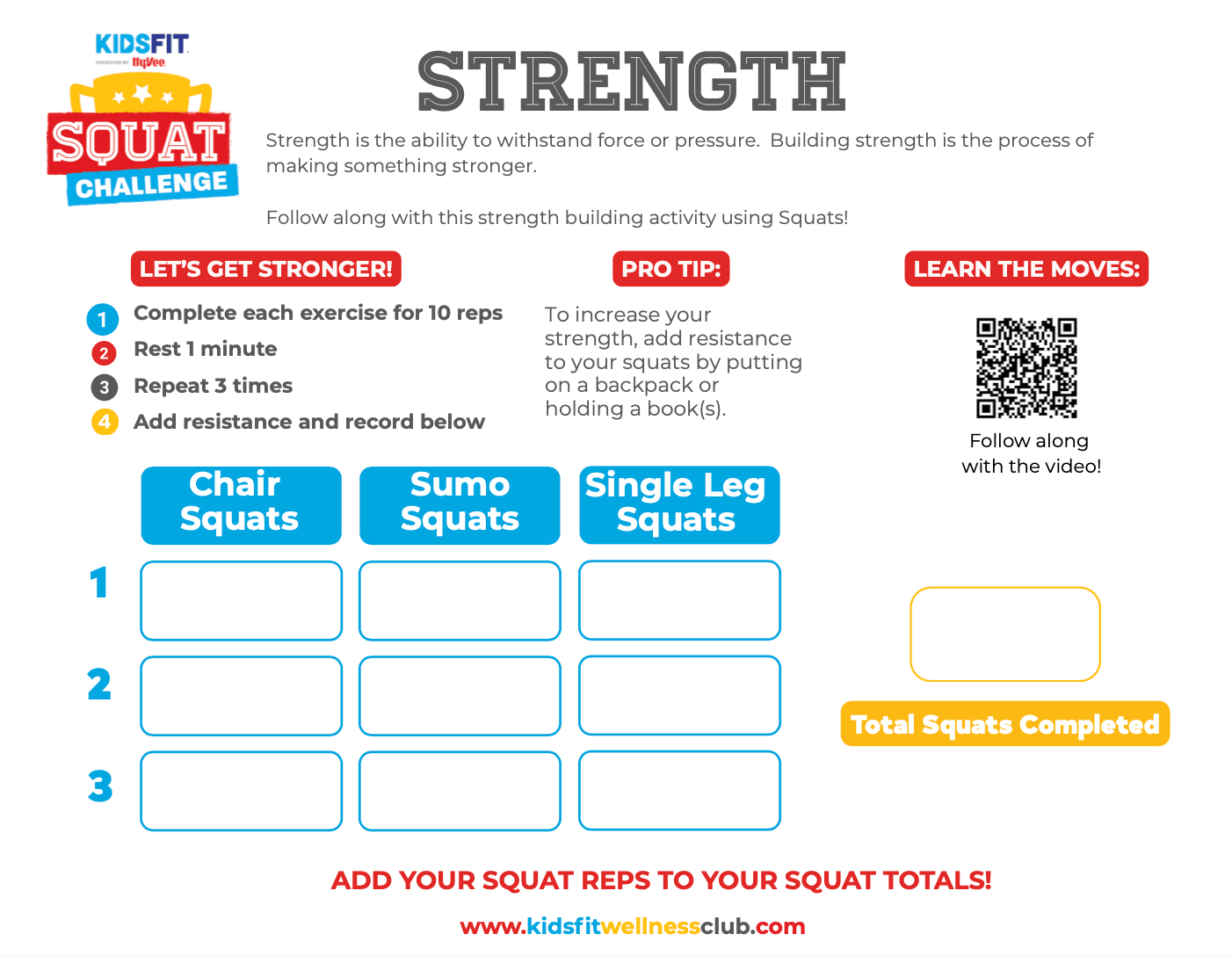 KIDSFIT
PRESENTED BY HyVee

SQUAT CHALLENGE

STRENGTH

Strength is the ability to withstand force or pressure. Building strength is the process of making something stronger.

Follow along with this strength building activity using Squats!

LET'S GET STRONGER!

1 Complete each exercise for 10 reps
2 Rest 1 minute
3 Repeat 3 times
4 Add resistance and record below

PRO TIP:

To increase your strength, add resistance to your squats by putting on a backpack or holding a book(s).

LEARN THE MOVES:

Follow along with the video!

| | Chair Squats | Sumo Squats | Single Leg Squats |
|---|---|---|---|
| 1 | | | |
| 2 | | | |
| 3 | | | |

Total Squats Completed

ADD YOUR SQUAT REPS TO YOUR SQUAT TOTALS!

www.kidsfitwellnessclub.com